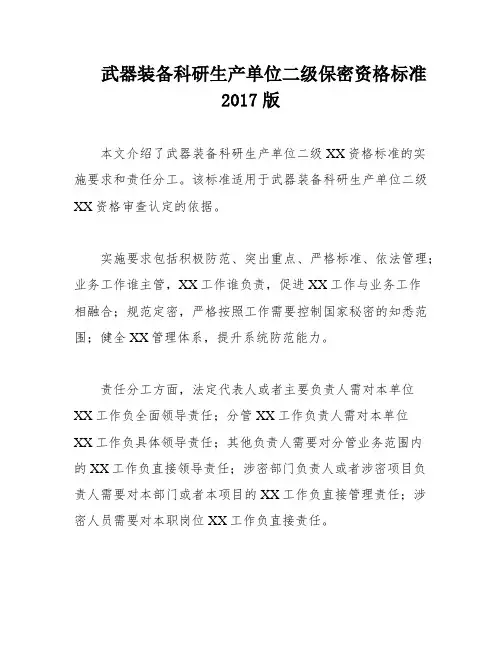 武器装备科研生产单位二级保密资格标准 2017 版

本文介绍了武器装备科研生产单位二级 XX 资格标准的实施要求和责任分工。该标准适用于武器装备科研生产单位二级 XX 资格审查认定的依据。

实施要求包括积极防范、突出重点、严格标准、依法管理；业务工作谁主管，XX 工作谁负责，促进 XX 工作与业务工作相融合；规范定密，严格按照工作需要控制国家秘密的知悉范围；健全 XX 管理体系，提升系统防范能力。

责任分工方面，法定代表人或者主要负责人需对本单位 XX 工作负全面领导责任；分管 XX 工作负责人需对本单位 XX 工作负具体领导责任；其他负责人需要对分管业务范围内的 XX 工作负直接领导责任；涉密部门负责人或者涉密项目负责人需要对本部门或者本项目的 XX 工作负直接管理责任；涉密人员需要对本职岗位 XX 工作负直接责任。